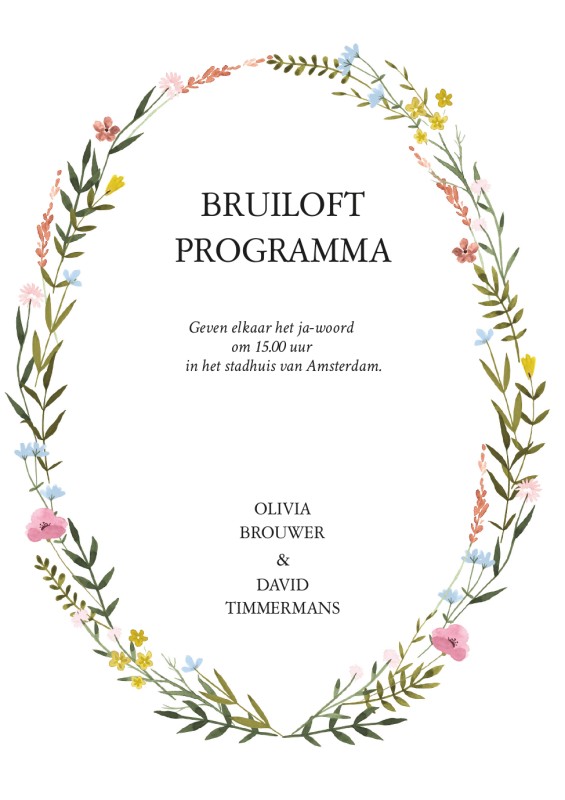 BRUILOFT
PROGRAMMA

Geven elkaar het ja-woord
om 15.00 uur
in het stadhuis van Amsterdam.

OLIVIA
BROUWER
&
DAVID
TIMMERMANS